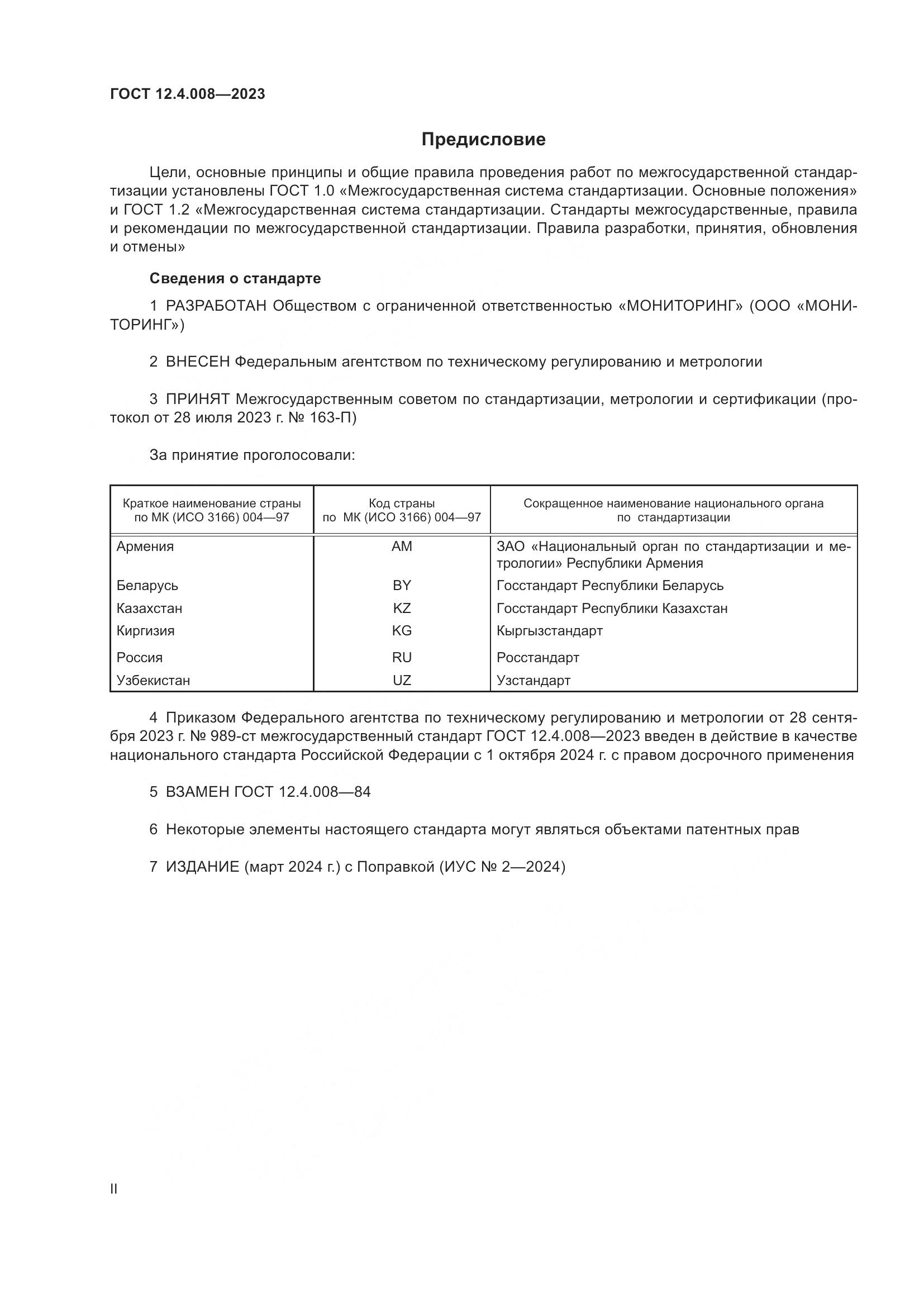 ГОСТ 12.4.008—2023

Предисловие

Цели, основные принципы и общие правила проведения работ по межгосударственной стандартизации установлены ГОСТ 1.0 «Межгосударственная система стандартизации. Основные положения» и ГОСТ 1.2 «Межгосударственная система стандартизации. Стандарты межгосударственные, правила и рекомендации по межгосударственной стандартизации. Правила разработки, принятия, обновления и отмены»

Сведения о стандарте

1 РАЗРАБОТАН Обществом с ограниченной ответственностью «МОНИТОРИНГ» (ООО «МОНИТОРИНГ»)

2 ВНЕСЕН Федеральным агентством по техническому регулированию и метрологии

3 ПРИНЯТ Межгосударственным советом по стандартизации, метрологии и сертификации (протокол от 28 июля 2023 г. № 163-П)

За принятие проголосовали:

| Краткое наименование страны по МК (ИСО 3166) 004—97 | Код страны по МК (ИСО 3166) 004—97 | Сокращенное наименование национального органа по стандартизации |
|---|---|---|
| Армения | AM | ЗАО «Национальный орган по стандартизации и метрологии» Республики Армения |
| Беларусь | BY | Госстандарт Республики Беларусь |
| Казахстан | KZ | Госстандарт Республики Казахстан |
| Киргизия | KG | Кыргызстандарт |
| Россия | RU | Росстандарт |
| Узбекистан | UZ | Узстандарт |

4 Приказом Федерального агентства по техническому регулированию и метрологии от 28 сентября 2023 г. № 989-ст межгосударственный стандарт ГОСТ 12.4.008—2023 введен в действие в качестве национального стандарта Российской Федерации с 1 октября 2024 г. с правом досрочного применения

5 ВЗАМЕН ГОСТ 12.4.008—84

6 Некоторые элементы настоящего стандарта могут являться объектами патентных прав

7 ИЗДАНИЕ (март 2024 г.) с Поправкой (ИУС № 2—2024)

II